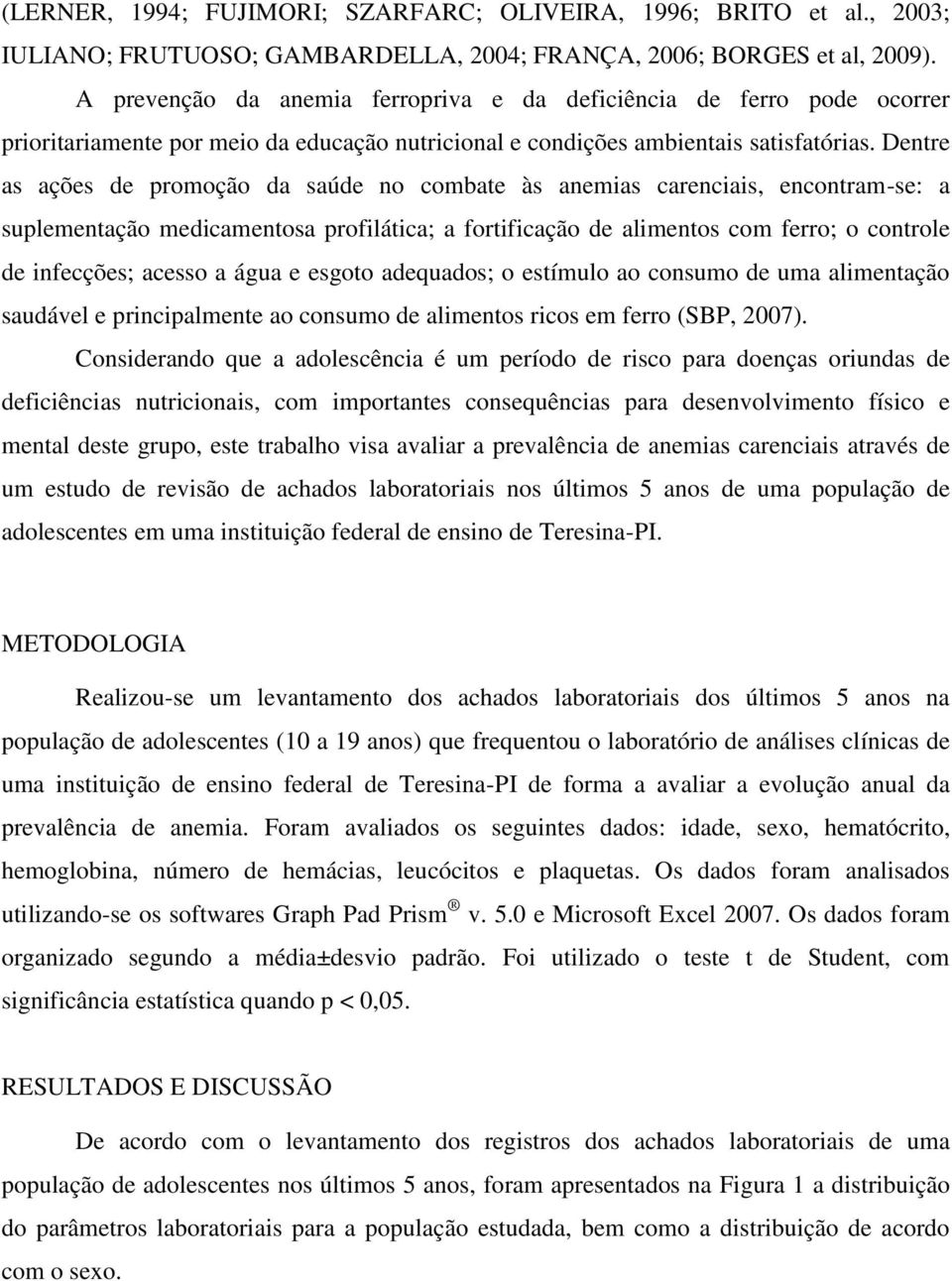 (LERNER, 1994; FUJIMORI; SZARFARC; OLIVEIRA, 1996; BRITO et al., 2003; IULIANO; FRUTUOSO; GAMBARDELLA, 2004; FRANÇA, 2006; BORGES et al, 2009).

A prevenção da anemia ferropriva e da deficiência de ferro pode ocorrer prioritariamente por meio da educação nutricional e condições ambientais satisfatórias. Dentre as ações de promoção da saúde no combate às anemias carenciais, encontram-se: a suplementação medicamentosa profilática; a fortificação de alimentos com ferro; o controle de infecções; acesso a água e esgoto adequados; o estímulo ao consumo de uma alimentação saudável e principalmente ao consumo de alimentos ricos em ferro (SBP, 2007).

Considerando que a adolescência é um período de risco para doenças oriundas de deficiências nutricionais, com importantes consequências para desenvolvimento físico e mental deste grupo, este trabalho visa avaliar a prevalência de anemias carenciais através de um estudo de revisão de achados laboratoriais nos últimos 5 anos de uma população de adolescentes em uma instituição federal de ensino de Teresina-PI.

METODOLOGIA

Realizou-se um levantamento dos achados laboratoriais dos últimos 5 anos na população de adolescentes (10 a 19 anos) que frequentou o laboratório de análises clínicas de uma instituição de ensino federal de Teresina-PI de forma a avaliar a evolução anual da prevalência de anemia. Foram avaliados os seguintes dados: idade, sexo, hematócrito, hemoglobina, número de hemácias, leucócitos e plaquetas. Os dados foram analisados utilizando-se os softwares Graph Pad Prism ® v. 5.0 e Microsoft Excel 2007. Os dados foram organizado segundo a média±desvio padrão. Foi utilizado o teste t de Student, com significância estatística quando p < 0,05.

RESULTADOS E DISCUSSÃO

De acordo com o levantamento dos registros dos achados laboratoriais de uma população de adolescentes nos últimos 5 anos, foram apresentados na Figura 1 a distribuição do parâmetros laboratoriais para a população estudada, bem como a distribuição de acordo com o sexo.